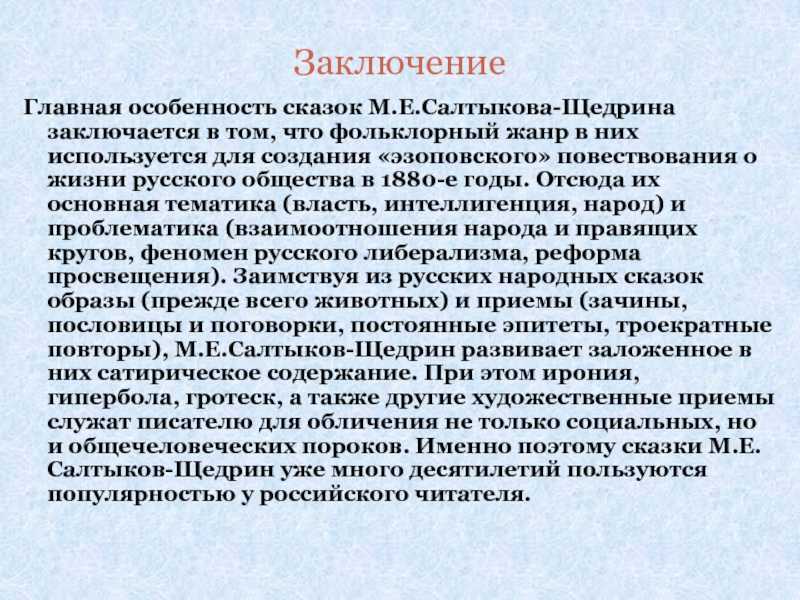 Заключение

Главная особенность сказок М.Е.Салтыкова-Щедрина заключается в том, что фольклорный жанр в них используется для создания «эзоповского» повествования о жизни русского общества в 1880-е годы. Отсюда их основная тематика (власть, интеллигенция, народ) и проблематика (взаимоотношения народа и правящих кругов, феномен русского либерализма, реформа просвещения). Заимствуя из русских народных сказок образы (прежде всего животных) и приемы (зачины, пословицы и поговорки, постоянные эпитеты, троекратные повторы), М.Е.Салтыков-Щедрин развивает заложенное в них сатирическое содержание. При этом ирония, гипербола, гротеск, а также другие художественные приемы служат писателю для обличения не только социальных, но и общечеловеческих пороков. Именно поэтому сказки М.Е. Салтыков-Щедрин уже много десятилетий пользуются популярностью у российского читателя.